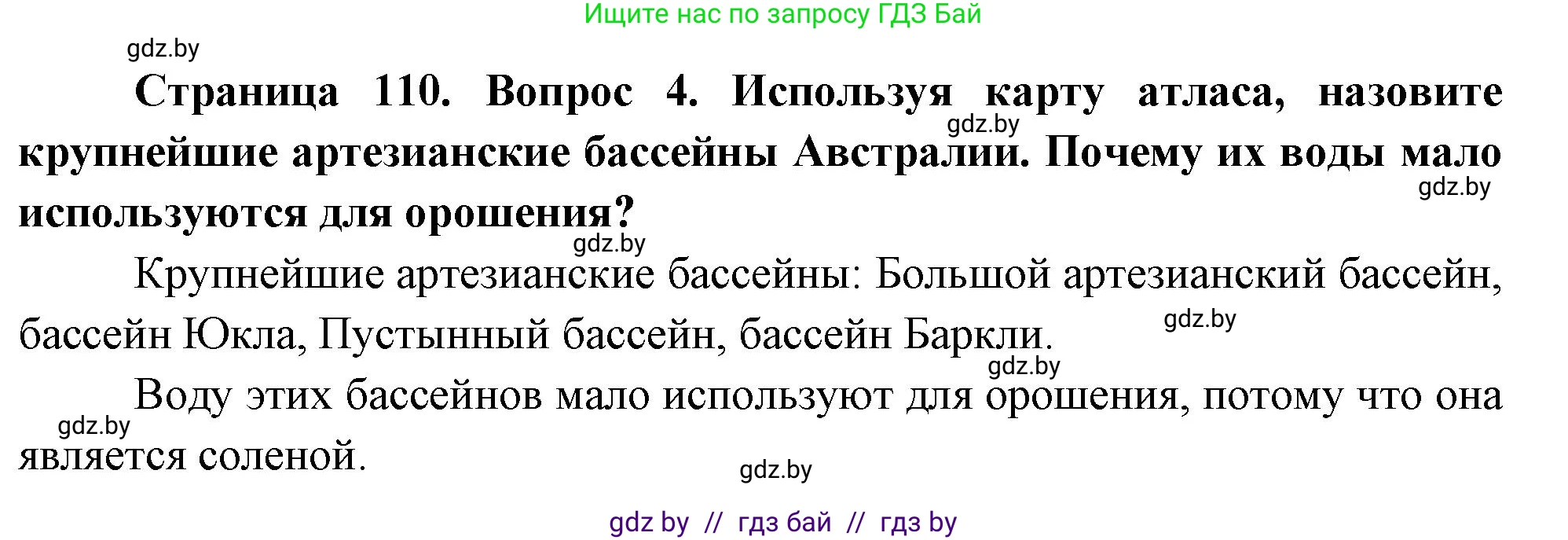 Ищите нас по запросу ГДЗ Бай

gdz.by

**Страница 110. Вопрос 4. Используя карту атласа, назовите крупнейшие артезианские бассейны Австралии. Почему их воды мало используются для орошения?**

gdz.by

gdz.by

gdz.by

Крупнейшие артезианские бассейны: Большой артезианский бассейн, бассейн Юкла, Пустынный бассейн, бассейн Баркли.

gdz.by

gdz.by

Воду этих бассейнов мало используют для орошения, потому что она является соленой.

gdz.by

gdz.by

gdz by // гдз бай // гдз by